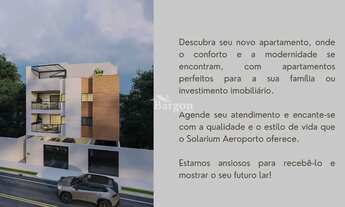 Descubra seu novo apartamento, onde o conforto e a modernidade se encontram, com apartamentos perfeitos para a sua família ou investimento imobiliário.

Bargon

Agende seu atendimento e encante-se com a qualidade e o estilo de vida que o Solarium Aeroporto oferece.

Estamos ansiosos para recebê-lo e mostrar o seu futuro lar!